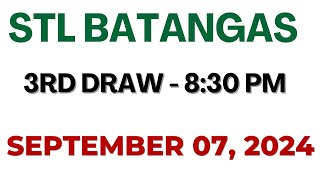 STL BATANGAS

3RD DRAW - 8:30 PM

SEPTEMBER 07, 2024